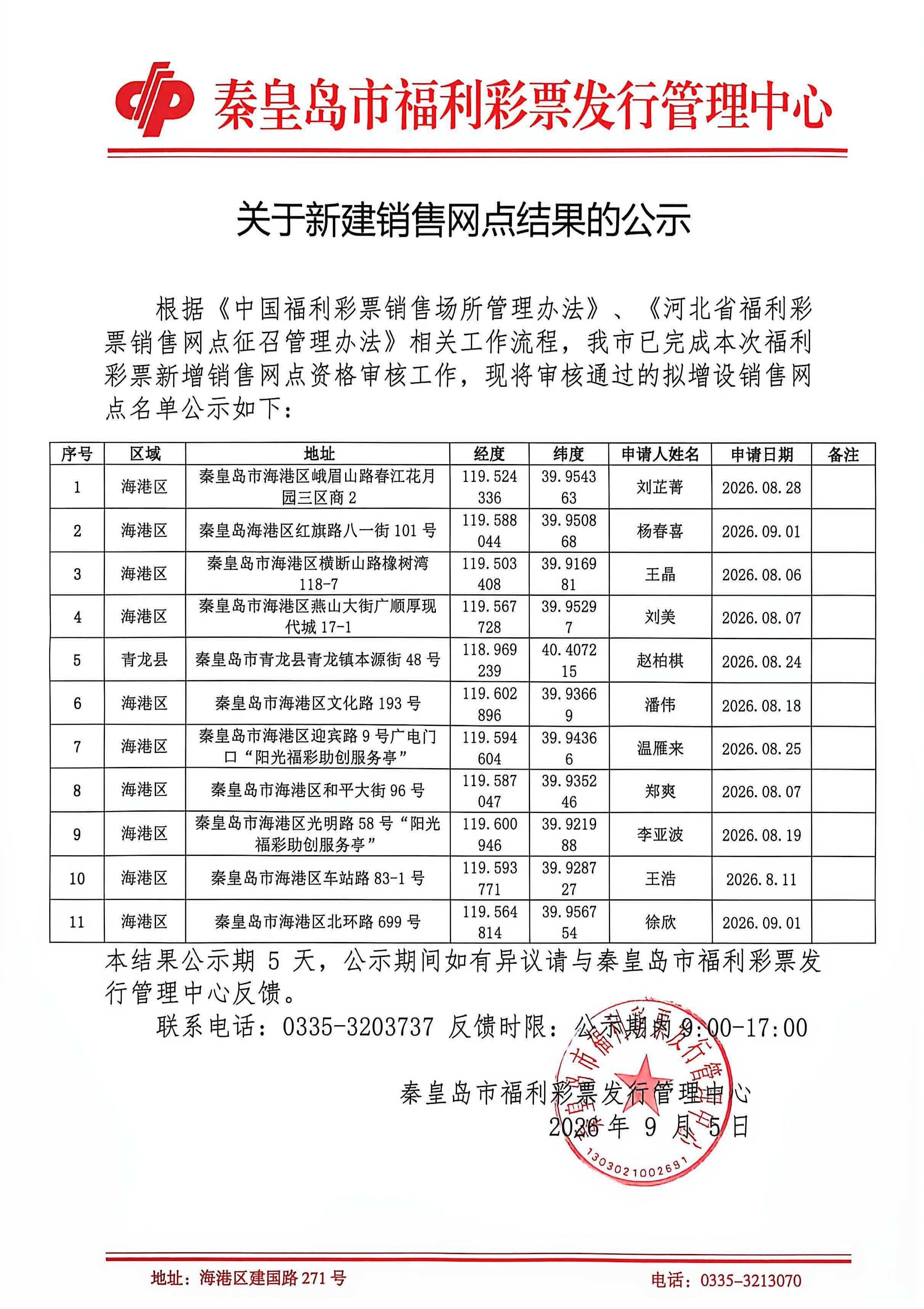 秦皇岛市福利彩票发行管理中心

关于新建销售网点结果的公示

根据《中国福利彩票销售场所管理办法》、《河北省福利彩票销售网点征召管理办法》相关工作流程，我市已完成本次福利彩票新增销售网点资格审核工作，现将审核通过的拟增设销售网点名单公示如下：

| 序号 | 区域 | 地址 | 经度 | 纬度 | 申请人姓名 | 申请日期 | 备注 |
|---|---|---|---|---|---|---|---|
| 1 | 海港区 | 秦皇岛市海港区峨眉山路春江花月园三区商2 | 119.524336 | 39.954363 | 刘芷菁 | 2026.08.28 | |
| 2 | 海港区 | 秦皇岛海港区红旗路八一街101号 | 119.588044 | 39.950868 | 杨春喜 | 2026.09.01 | |
| 3 | 海港区 | 秦皇岛市海港区横断山路橡树湾118-7 | 119.503408 | 39.916981 | 王晶 | 2026.08.06 | |
| 4 | 海港区 | 秦皇岛市海港区燕山大街广顺厚现代城17-1 | 119.567728 | 39.95297 | 刘美 | 2026.08.07 | |
| 5 | 青龙县 | 秦皇岛市青龙县青龙镇本源街48号 | 118.969239 | 40.407215 | 赵柏棋 | 2026.08.24 | |
| 6 | 海港区 | 秦皇岛市海港区文化路193号 | 119.602896 | 39.93669 | 潘伟 | 2026.08.18 | |
| 7 | 海港区 | 秦皇岛市海港区迎宾路9号广电门口“阳光福彩助创服务亭” | 119.594604 | 39.94366 | 温雁来 | 2026.08.25 | |
| 8 | 海港区 | 秦皇岛市海港区和平大街96号 | 119.587047 | 39.935246 | 郑爽 | 2026.08.07 | |
| 9 | 海港区 | 秦皇岛市海港区光明路58号“阳光福彩助创服务亭” | 119.600946 | 39.921988 | 李亚波 | 2026.08.19 | |
| 10 | 海港区 | 秦皇岛市海港区车站路83-1号 | 119.593771 | 39.928727 | 王浩 | 2026.8.11 | |
| 11 | 海港区 | 秦皇岛市海港区北环路699号 | 119.564814 | 39.956754 | 徐欣 | 2026.09.01 | |

本结果公示期5天，公示期间如有异议请与秦皇岛市福利彩票发行管理中心反馈。

联系电话：0335-3203737 反馈时限：公示期内9:00-17:00

秦皇岛市福利彩票发行管理中心
2026年9月5日

1303021002691

地址：海港区建国路271号 电话：0335-3213070